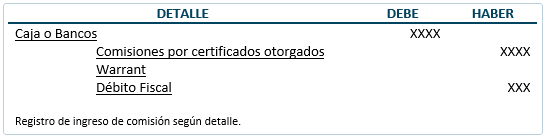 | DETALLE | DEBE | HABER |
|---|---|---|
| Caja o Bancos | XXXX | |
| Comisiones por certificados otorgados | | XXXX |
| Warrant | | |
| Débito Fiscal | | XXX |

Registro de ingreso de comisión según detalle.